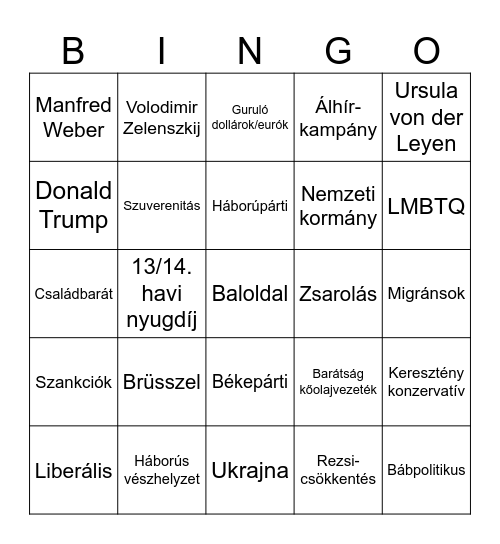 | B | I | N | G | O |
|---|---|---|---|---|
| Manfred Weber | Volodimir Zelenszkij | Guruló dollárok/eurók | Álhír-kampány | Ursula von der Leyen |
| Donald Trump | Szuverenitás | Háborúpárti | Nemzeti kormány | LMBTQ |
| Családbarát | 13/14. havi nyugdíj | Baloldal | Zsarolás | Migránsok |
| Szankciók | Brüsszel | Békepárti | Barátság kőolajvezeték | Keresztény konzervatív |
| Liberális | Háborús vészhelyzet | Ukrajna | Rezsi-csökkentés | Bábpolitikus |